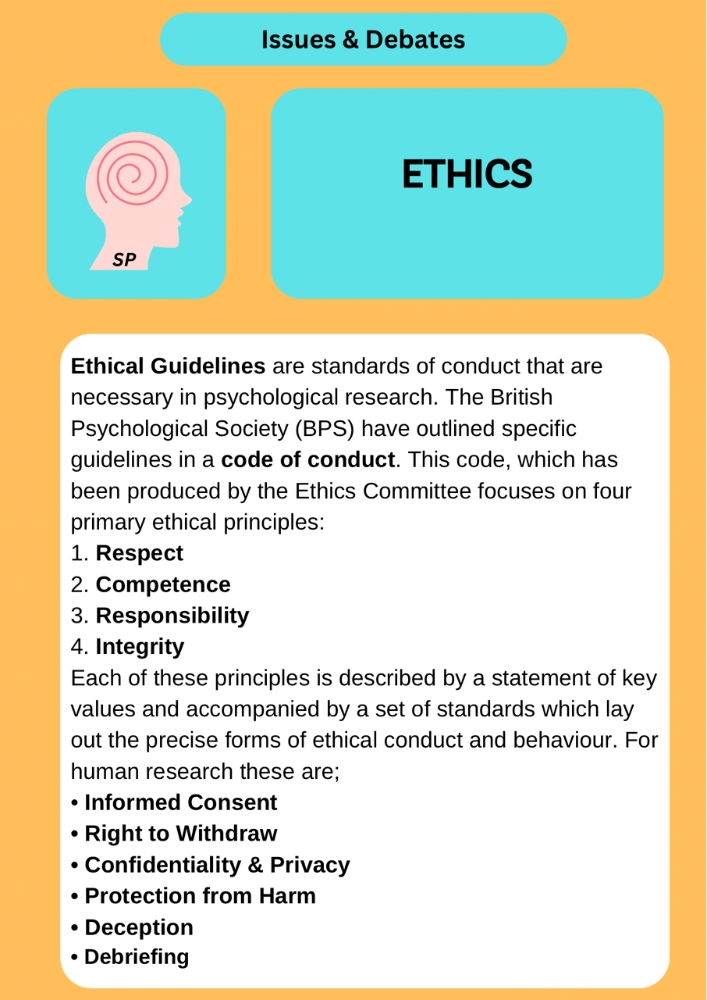 Issues & Debates

SP

ETHICS

Ethical Guidelines are standards of conduct that are necessary in psychological research. The British Psychological Society (BPS) have outlined specific guidelines in a code of conduct. This code, which has been produced by the Ethics Committee focuses on four primary ethical principles:
1. Respect
2. Competence
3. Responsibility
4. Integrity
Each of these principles is described by a statement of key values and accompanied by a set of standards which lay out the precise forms of ethical conduct and behaviour. For human research these are;
• Informed Consent
• Right to Withdraw
• Confidentiality & Privacy
• Protection from Harm
• Deception
• Debriefing